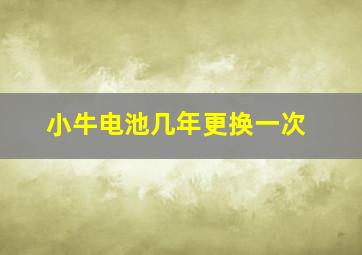 小牛电池几年更换一次